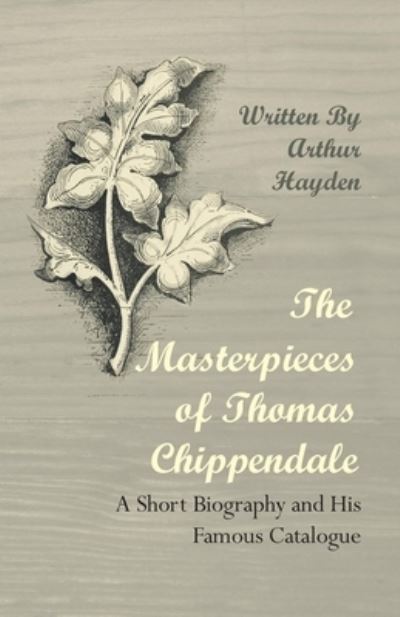 Written By
Arthur
Hayden

The
Masterpieces
of Thomas
Chippendale

A Short Biography and His
Famous Catalogue